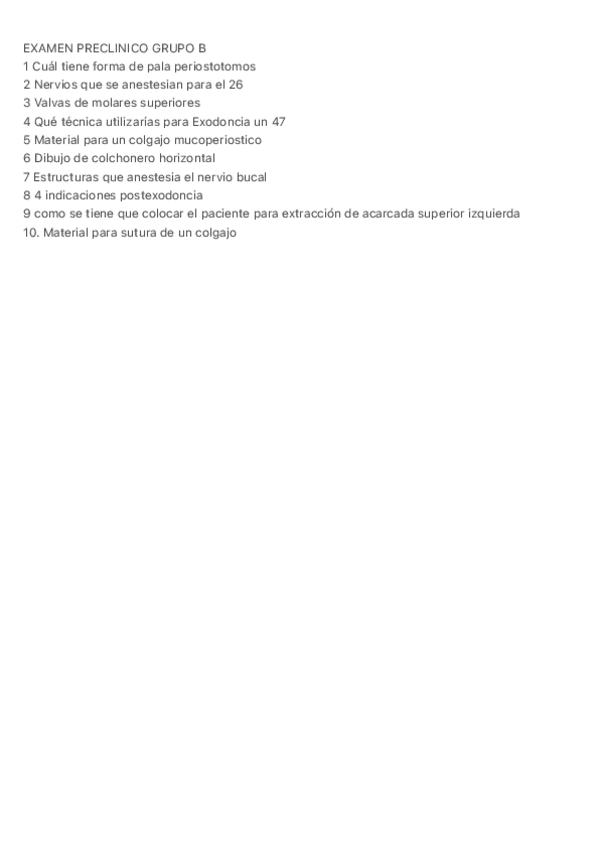 EXAMEN PRECLINICO GRUPO B
1 Cuál tiene forma de pala periostotomos
2 Nervios que se anestesian para el 26
3 Valvas de molares superiores
4 Qué técnica utilizarías para Exodoncia un 47
5 Material para un colgajo mucoperiostico
6 Dibujo de colchonero horizontal
7 Estructuras que anestesia el nervio bucal
8 4 indicaciones postexodoncia
9 como se tiene que colocar el paciente para extracción de acarcada superior izquierda
10. Material para sutura de un colgajo